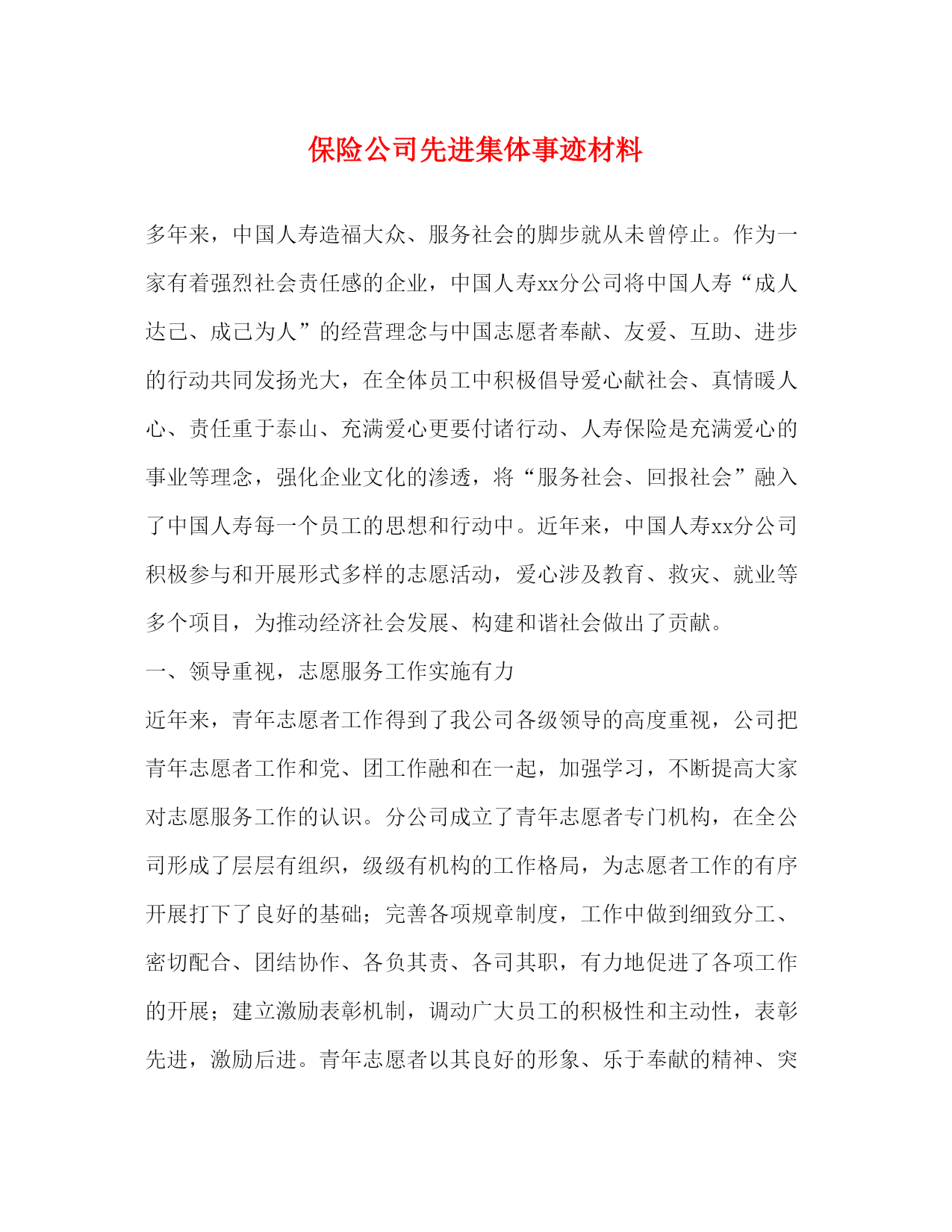 保险公司先进集体事迹材料

多年来，中国人寿造福大众、服务社会的脚步就从未曾停止。作为一家有着强烈社会责任感的企业，中国人寿xx分公司将中国人寿“成人达己、成己为人”的经营理念与中国志愿者奉献、友爱、互助、进步的行动共同发扬光大，在全体员工中积极倡导爱心献社会、真情暖人心、责任重于泰山、充满爱心更要付诸行动、人寿保险是充满爱心的事业等理念，强化企业文化的渗透，将“服务社会、回报社会”融入了中国人寿每一个员工的思想和行动中。近年来，中国人寿xx分公司积极参与和开展形式多样的志愿活动，爱心涉及教育、救灾、就业等多个项目，为推动经济社会发展、构建和谐社会做出了贡献。

一、领导重视，志愿服务工作实施有力

近年来，青年志愿者工作得到了我公司各级领导的高度重视，公司把青年志愿者工作和党、团工作融和在一起，加强学习，不断提高大家对志愿服务工作的认识。分公司成立了青年志愿者专门机构，在全公司形成了层层有组织，级级有机构的工作格局，为志愿者工作的有序开展打下了良好的基础；完善各项规章制度，工作中做到细致分工、密切配合、团结协作、各负其责、各司其职，有力地促进了各项工作的开展；建立激励表彰机制，调动广大员工的积极性和主动性，表彰先进，激励后进。青年志愿者以其良好的形象、乐于奉献的精神、突